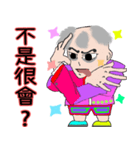 不是很會？